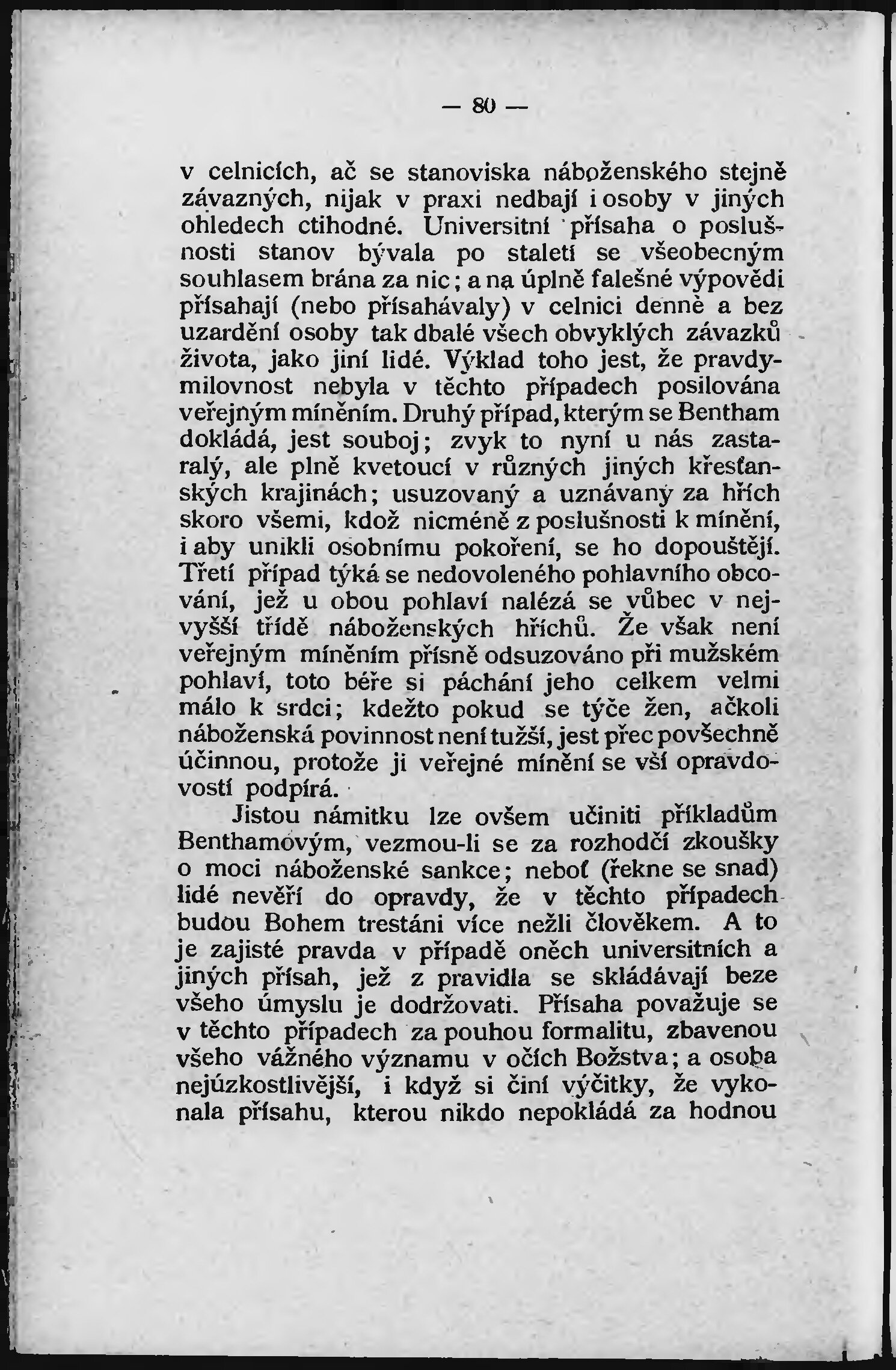 — 80 —

v celnicích, ač se stanoviska náboženského stejně závazných, nijak v praxi nedbají i osoby v jiných ohledech ctihodné. Universitní přísaha o poslušnosti stanov bývala po staletí se všeobecným souhlasem brána za nic; a na úplně falešné výpovědi přísahají (nebo přísahávaly) v celnici denně a bez uzardění osoby tak dbalé všech obvyklých závazků života, jako jiní lidé. Výklad toho jest, že pravdymilovnost nebyla v těchto případech posilována veřejným míněním. Druhý případ, kterým se Bentham dokládá, jest souboj; zvyk to nyní u nás zastaralý, ale plně kvetoucí v různých jiných křesťanských krajinách; usuzovaný a uznávaný za hřích skoro všemi, kdož nicméně z poslušnosti k mínění, i aby unikli osobnímu pokoření, se ho dopouštějí. Třetí případ týká se nedovoleného pohlavního obcování, jež u obou pohlaví nalézá se vůbec v nejvyšší třídě náboženských hříchů. Že však není veřejným míněním přísně odsuzováno při mužském pohlaví, toto béře si páchání jeho celkem velmi málo k srdci; kdežto pokud se týče žen, ačkoli náboženská povinnost není tužší, jest přec povšechně účinnou, protože ji veřejné mínění se vší opravdovostí podpírá.

Jistou námitku lze ovšem učiniti příkladům Benthamovým, vezmou-li se za rozhodčí zkoušky o moci náboženské sankce; neboť (řekne se snad) lidé nevěří do opravdy, že v těchto případech budou Bohem trestáni více nežli člověkem. A to je zajisté pravda v případě oněch universitních a jiných přísah, jež z pravidla se skládávají beze všeho úmyslu je dodržovati. Přísaha považuje se v těchto případech za pouhou formalitu, zbavenou všeho vážného významu v očích Božstva; a osoba nejúzkostlivější, i když si činí výčitky, že vykonala přísahu, kterou nikdo nepokládá za hodnou